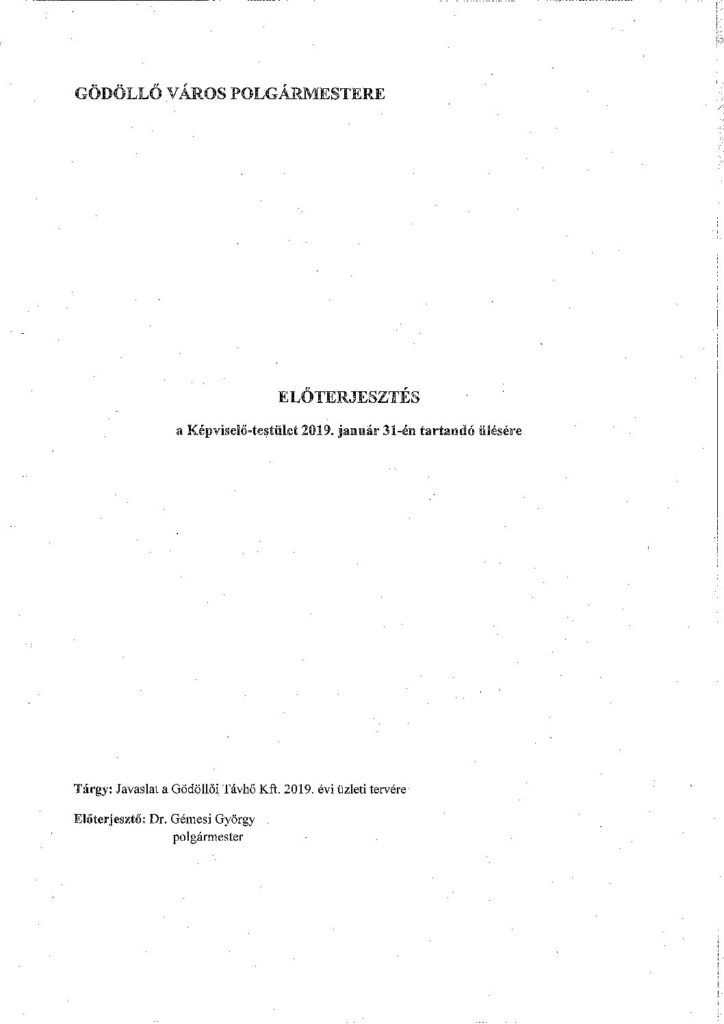 GÖDÖLLŐ VÁROS POLGÁRMESTERE

ELŐTERJESZTÉS

a Képviselő-testület 2019. január 31-én tartandó ülésére

Tárgy: Javaslat a Gödöllői Távhő Kft. 2019. évi üzleti tervére

Előterjesztő: Dr. Gémesi György
polgármester